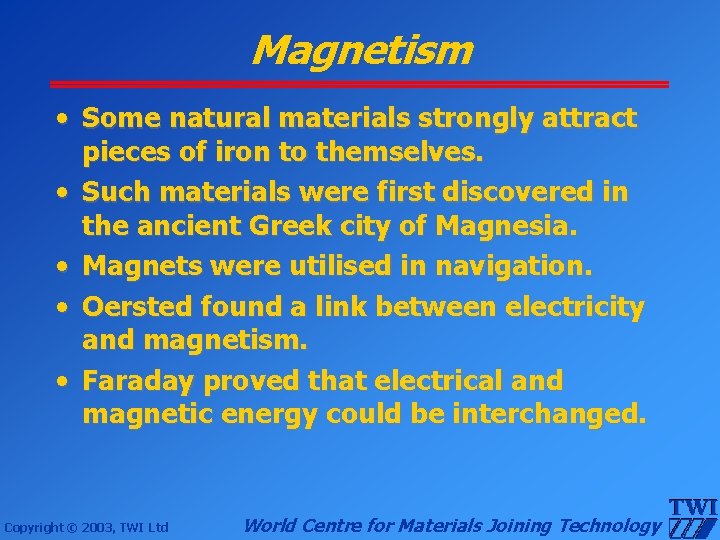 Magnetism

• Some natural materials strongly attract pieces of iron to themselves.
• Such materials were first discovered in the ancient Greek city of Magnesia.
• Magnets were utilised in navigation.
• Oersted found a link between electricity and magnetism.
• Faraday proved that electrical and magnetic energy could be interchanged.

Copyright © 2003, TWI Ltd

World Centre for Materials Joining Technology

TWI